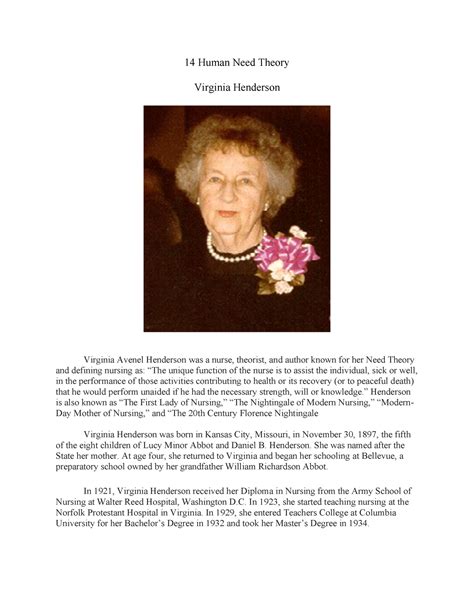 14 Human Need Theory

Virginia Henderson

Virginia Avenel Henderson was a nurse, theorist, and author known for her Need Theory and defining nursing as: "The unique function of the nurse is to assist the individual, sick or well, in the performance of those activities contributing to health or its recovery (or to peaceful death) that he would perform unaided if he had the necessary strength, will or knowledge." Henderson is also known as "The First Lady of Nursing," "The Nightingale of Modern Nursing," "Modern-Day Mother of Nursing," and "The 20th Century Florence Nightingale

Virginia Henderson was born in Kansas City, Missouri, in November 30, 1897, the fifth of the eight children of Lucy Minor Abbot and Daniel B. Henderson. She was named after the State her mother. At age four, she returned to Virginia and began her schooling at Bellevue, a preparatory school owned by her grandfather William Richardson Abbot.

In 1921, Virginia Henderson received her Diploma in Nursing from the Army School of Nursing at Walter Reed Hospital, Washington D.C. In 1923, she started teaching nursing at the Norfolk Protestant Hospital in Virginia. In 1929, she entered Teachers College at Columbia University for her Bachelor's Degree in 1932 and took her Master's Degree in 1934.